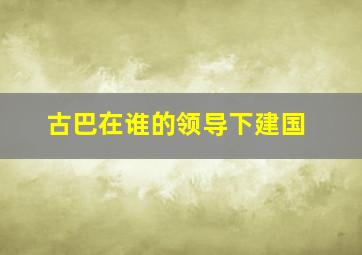 古巴在谁的领导下建国